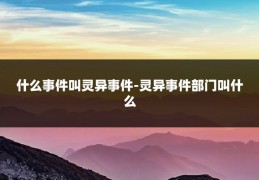 什么事件叫灵异事件-灵异事件部门叫什么